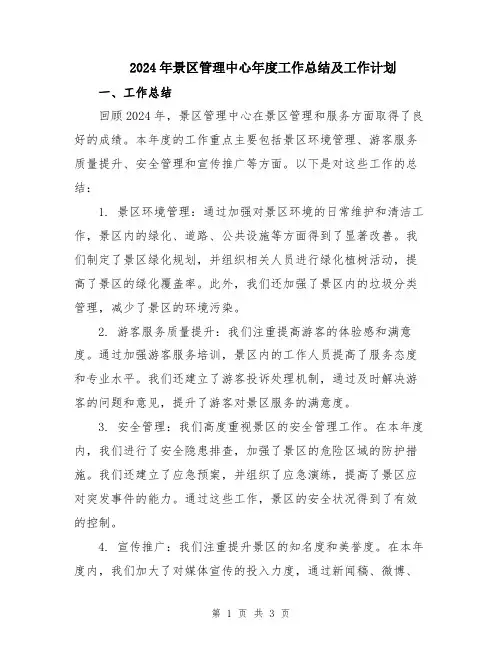 2024年景区管理中心年度工作总结及工作计划

一、工作总结

回顾2024年，景区管理中心在景区管理和服务方面取得了良好的成绩。本年度的工作重点主要包括景区环境管理、游客服务质量提升、安全管理和宣传推广等方面。以下是对这些工作的总结：

1. 景区环境管理：通过加强对景区环境的日常维护和清洁工作，景区内的绿化、道路、公共设施等方面得到了显著改善。我们制定了景区绿化规划，并组织相关人员进行绿化植树活动，提高了景区的绿化覆盖率。此外，我们还加强了景区内的垃圾分类管理，减少了景区的环境污染。

2. 游客服务质量提升：我们注重提高游客的体验感和满意度。通过加强游客服务培训，景区内的工作人员提高了服务态度和专业水平。我们还建立了游客投诉处理机制，通过及时解决游客的问题和意见，提升了游客对景区服务的满意度。

3. 安全管理：我们高度重视景区的安全管理工作。在本年度内，我们进行了安全隐患排查，加强了景区的危险区域的防护措施。我们还建立了应急预案，并组织了应急演练，提高了景区应对突发事件的能力。通过这些工作，景区的安全状况得到了有效的控制。

4. 宣传推广：我们注重提升景区的知名度和美誉度。在本年度内，我们加大了对媒体宣传的投入力度，通过新闻稿、微博、

第 1 页 共 3 页